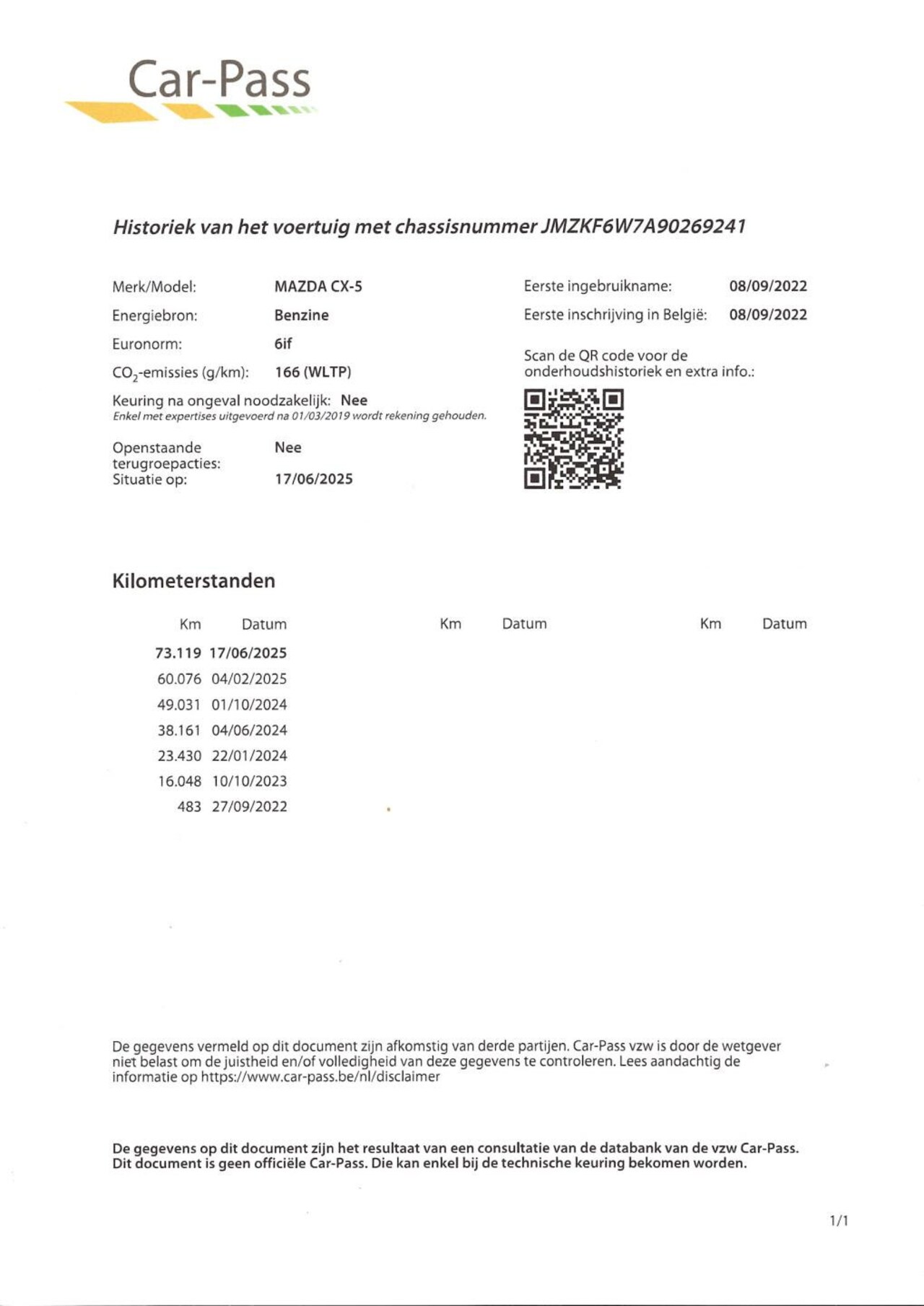 Car-Pass

Historiek van het voertuig met chassisnummer JMZKF6W7A90269241

Merk/Model: MAZDA CX-5
Energiebron: Benzine
Euronorm: 6if
$CO_2$-emissies (g/km): 166 (WLTP)
Keuring na ongeval noodzakelijk: Nee
Enkel met expertises uitgevoerd na 01/03/2019 wordt rekening gehouden.

Openstaande terugroepacties: Nee
Situatie op: 17/06/2025

Eerste ingebruikname: 08/09/2022
Eerste inschrijving in België: 08/09/2022

Scan de QR code voor de onderhoudshistoriek en extra info.:

Kilometerstanden

| Km | Datum | Km | Datum | Km | Datum |
|---|---|---|---|---|---|
| 73.119 | 17/06/2025 | | | | |
| 60.076 | 04/02/2025 | | | | |
| 49.031 | 01/10/2024 | | | | |
| 38.161 | 04/06/2024 | | | | |
| 23.430 | 22/01/2024 | | | | |
| 16.048 | 10/10/2023 | | | | |
| 483 | 27/09/2022 | | | | |

De gegevens vermeld op dit document zijn afkomstig van derde partijen. Car-Pass vzw is door de wetgever niet belast om de juistheid en/of volledigheid van deze gegevens te controleren. Lees aandachtig de informatie op https://www.car-pass.be/nl/disclaimer

De gegevens op dit document zijn het resultaat van een consultatie van de databank van de vzw Car-Pass. Dit document is geen officiële Car-Pass. Die kan enkel bij de technische keuring bekomen worden.

1/1